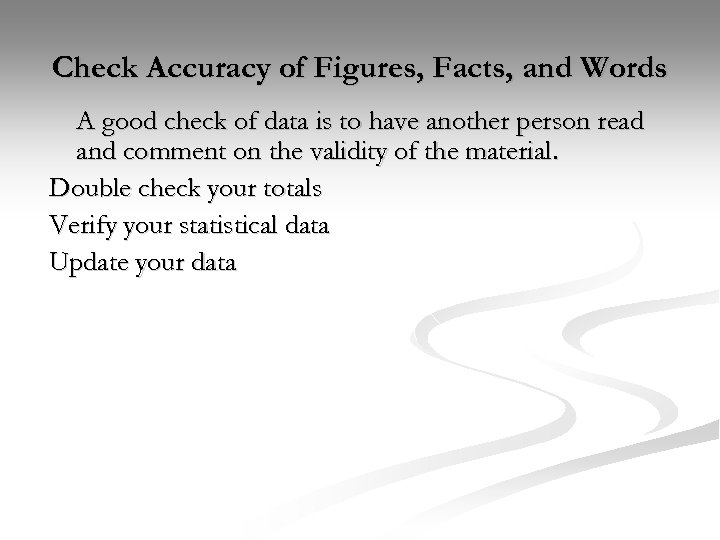 Check Accuracy of Figures, Facts, and Words

A good check of data is to have another person read and comment on the validity of the material.

Double check your totals

Verify your statistical data

Update your data